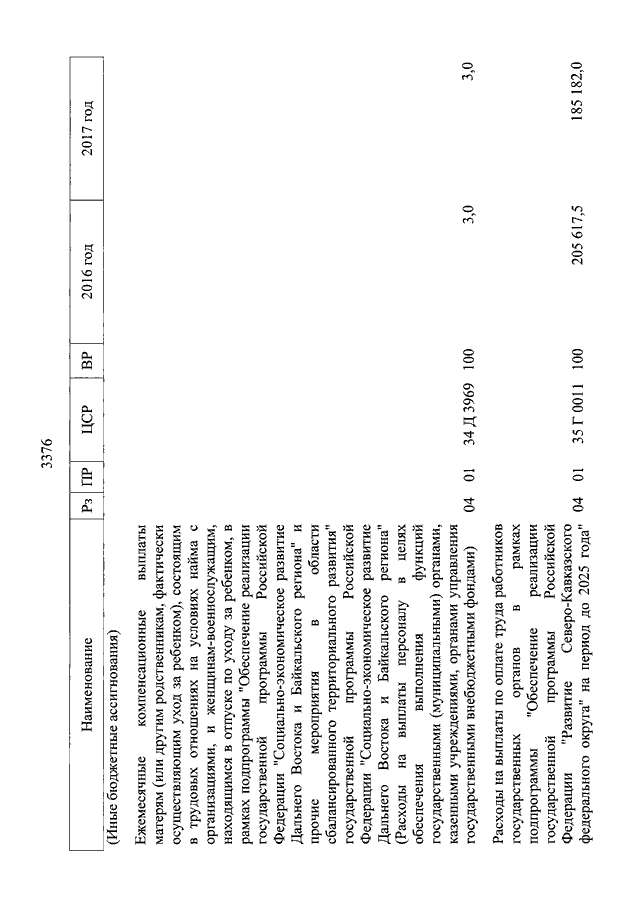 3376

| Наименование | Рз | ПР | ЦСР | ВР | 2016 год | 2017 год |
|---|---|---|---|---|---|---|
| (Иные бюджетные ассигнования) | | | | | | |
| Ежемесячные компенсационные выплаты матерям (или другим родственникам, фактически осуществляющим уход за ребенком), состоящим в трудовых отношениях на условиях найма с организациями, и женщинам-военнослужащим, находящимся в отпуске по уходу за ребенком, в рамках подпрограммы "Обеспечение реализации государственной программы Российской Федерации "Социально-экономическое развитие Дальнего Востока и Байкальского региона" и прочие мероприятия в области сбалансированного территориального развития" государственной программы Российской Федерации "Социально-экономическое развитие Дальнего Востока и Байкальского региона" (Расходы на выплаты персоналу в целях обеспечения выполнения функций государственными (муниципальными) органами, казенными учреждениями, органами управления государственными внебюджетными фондами) | 04 | 01 | 34 Д 3969 | 100 | 3,0 | 3,0 |
| Расходы на выплаты по оплате труда работников государственных органов в рамках подпрограммы "Обеспечение реализации государственной программы Российской Федерации "Развитие Северо-Кавказского федерального округа" на период до 2025 года" | 04 | 01 | 35 Г 0011 | 100 | 205 617,5 | 185 182,0 |